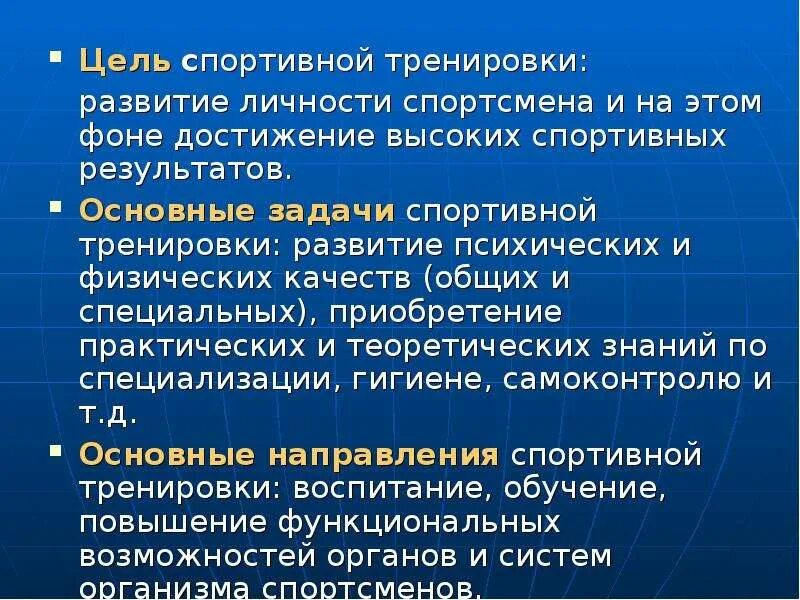 ▪ Цель спортивной тренировки:
развитие личности спортсмена и на этом фоне достижение высоких спортивных результатов.

▪ Основные задачи спортивной тренировки: развитие психических и физических качеств (общих и специальных), приобретение практических и теоретических знаний по специализации, гигиене, самоконтролю и т.д.

▪ Основные направления спортивной тренировки: воспитание, обучение, повышение функциональных возможностей органов и систем организма спортсменов.